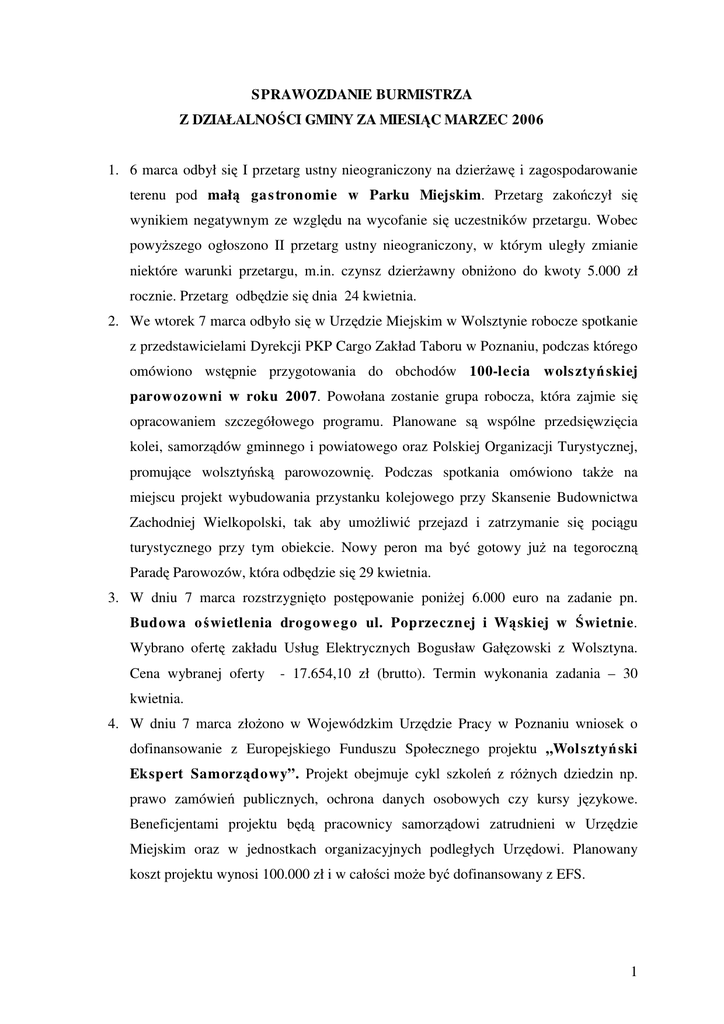 SPRAWOZDANIE BURMISTRZA
Z DZIAŁALNOŚCI GMINY ZA MIESIĄC MARZEC 2006

1. 6 marca odbył się I przetarg ustny nieograniczony na dzierżawę i zagospodarowanie terenu pod małą gastronomie w Parku Miejskim. Przetarg zakończył się wynikiem negatywnym ze względu na wycofanie się uczestników przetargu. Wobec powyższego ogłoszono II przetarg ustny nieograniczony, w którym uległy zmianie niektóre warunki przetargu, m.in. czynsz dzierżawny obniżono do kwoty 5.000 zł rocznie. Przetarg odbędzie się dnia 24 kwietnia.
2. We wtorek 7 marca odbyło się w Urzędzie Miejskim w Wolsztynie robocze spotkanie z przedstawicielami Dyrekcji PKP Cargo Zakład Taboru w Poznaniu, podczas którego omówiono wstępnie przygotowania do obchodów 100-lecia wolsztyńskiej parowozowni w roku 2007. Powołana zostanie grupa robocza, która zajmie się opracowaniem szczegółowego programu. Planowane są wspólne przedsięwzięcia kolei, samorządów gminnego i powiatowego oraz Polskiej Organizacji Turystycznej, promujące wolsztyńską parowozownię. Podczas spotkania omówiono także na miejscu projekt wybudowania przystanku kolejowego przy Skansenie Budownictwa Zachodniej Wielkopolski, tak aby umożliwić przejazd i zatrzymanie się pociągu turystycznego przy tym obiekcie. Nowy peron ma być gotowy już na tegoroczną Paradę Parowozów, która odbędzie się 29 kwietnia.
3. W dniu 7 marca rozstrzygnięto postępowanie poniżej 6.000 euro na zadanie pn. Budowa oświetlenia drogowego ul. Poprzecznej i Wąskiej w Świetnie. Wybrano ofertę zakładu Usług Elektrycznych Bogusław Gałęzowski z Wolsztyna. Cena wybranej oferty - 17.654,10 zł (brutto). Termin wykonania zadania – 30 kwietnia.
4. W dniu 7 marca złożono w Wojewódzkim Urzędzie Pracy w Poznaniu wniosek o dofinansowanie z Europejskiego Funduszu Społecznego projektu „Wolsztyński Ekspert Samorządowy”. Projekt obejmuje cykl szkoleń z różnych dziedzin np. prawo zamówień publicznych, ochrona danych osobowych czy kursy językowe. Beneficjentami projektu będą pracownicy samorządowi zatrudnieni w Urzędzie Miejskim oraz w jednostkach organizacyjnych podległych Urzędowi. Planowany koszt projektu wynosi 100.000 zł i w całości może być dofinansowany z EFS.

1